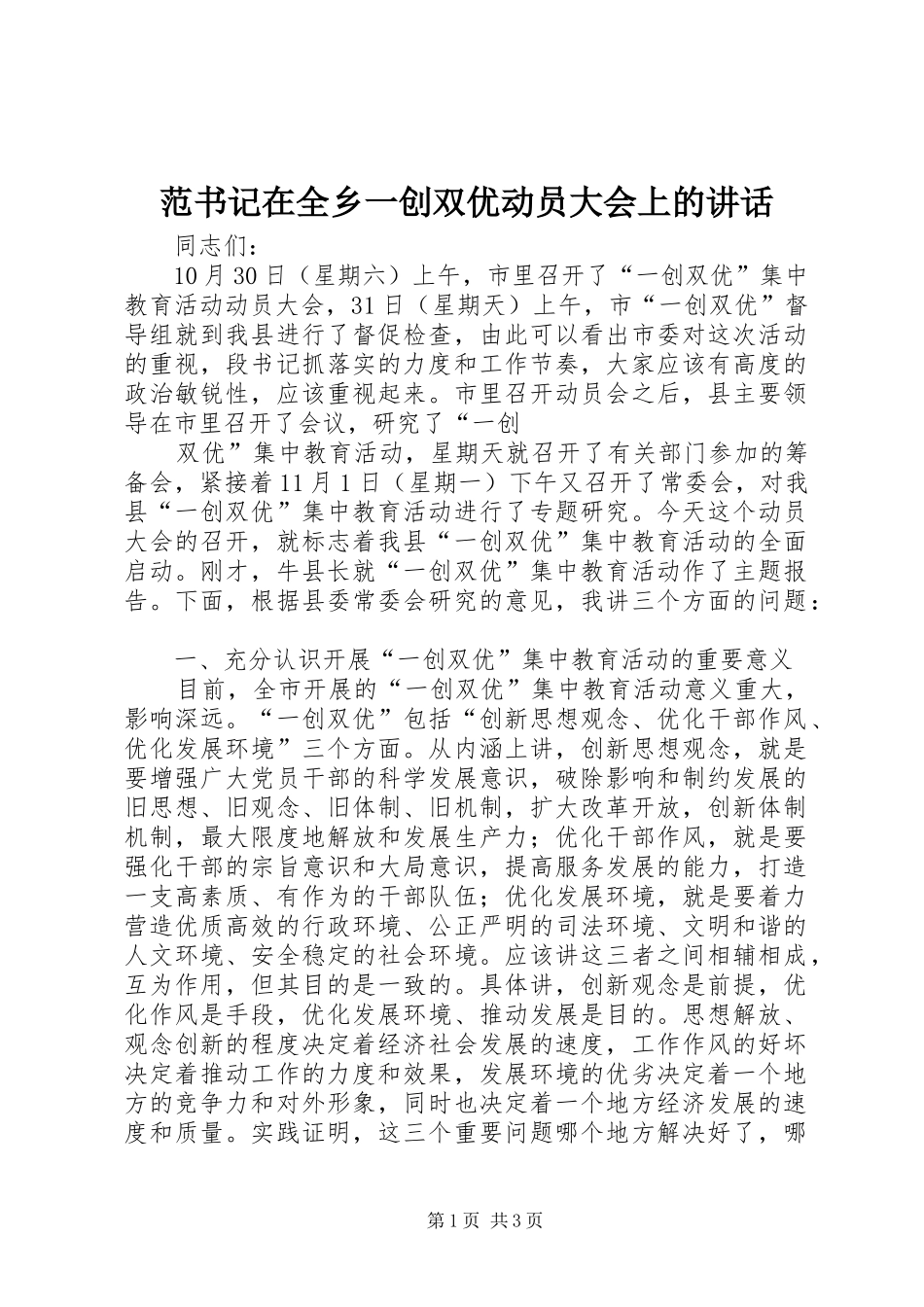 范书记在全乡一创双优动员大会上的讲话

同志们：

10月30日（星期六）上午，市里召开了“一创双优”集中教育活动动员大会，31日（星期天）上午，市“一创双优”督导组就到我县进行了督促检查，由此可以看出市委对这次活动的重视，段书记抓落实的力度和工作节奏，大家应该有高度的政治敏锐性，应该重视起来。市里召开动员会之后，县主要领导在市里召开了会议，研究了“一创

双优”集中教育活动，星期天就召开了有关部门参加的筹备会，紧接着11月1日（星期一）下午又召开了常委会，对我县“一创双优”集中教育活动进行了专题研究。今天这个动员大会的召开，就标志着我县“一创双优”集中教育活动的全面启动。刚才，牛县长就“一创双优”集中教育活动作了主题报告。下面，根据县委常委会研究的意见，我讲三个方面的问题：

一、充分认识开展“一创双优”集中教育活动的重要意义

目前，全市开展的“一创双优”集中教育活动意义重大，影响深远。“一创双优”包括“创新思想观念、优化干部作风、优化发展环境”三个方面。从内涵上讲，创新思想观念，就是要增强广大党员干部的科学发展意识，破除影响和制约发展的旧思想、旧观念、旧体制、旧机制，扩大改革开放，创新体制机制，最大限度地解放和发展生产力；优化干部作风，就是要强化干部的宗旨意识和大局意识，提高服务发展的能力，打造一支高素质、有作为的干部队伍；优化发展环境，就是要着力营造优质高效的行政环境、公正严明的司法环境、文明和谐的人文环境、安全稳定的社会环境。应该讲这三者之间相辅相成，互为作用，但其目的是一致的。具体讲，创新观念是前提，优化作风是手段，优化发展环境、推动发展是目的。思想解放、观念创新的程度决定着经济社会发展的速度，工作作风的好坏决定着推动工作的力度和效果，发展环境的优劣决定着一个地方的竞争力和对外形象，同时也决定着一个地方经济发展的速度和质量。实践证明，这三个重要问题哪个地方解决好了，哪

第1页 共3页